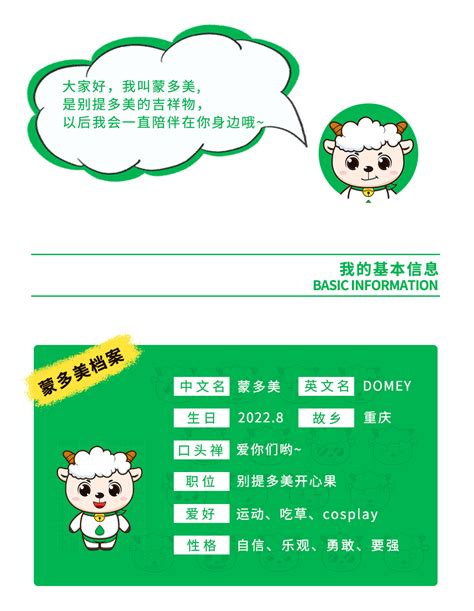 大家好，我叫蒙多美，
是别提多美的吉祥物，
以后我会一直陪伴在你身边哦~

我的基本信息
BASIC INFORMATION

蒙多美档案

中文名 蒙多美 英文名 DOMEY
生日 2022.8 故乡 重庆
口头禅 爱你们哟~
职位 别提多美开心果
爱好 运动、吃草、cosplay
性格 自信、乐观、勇敢、要强